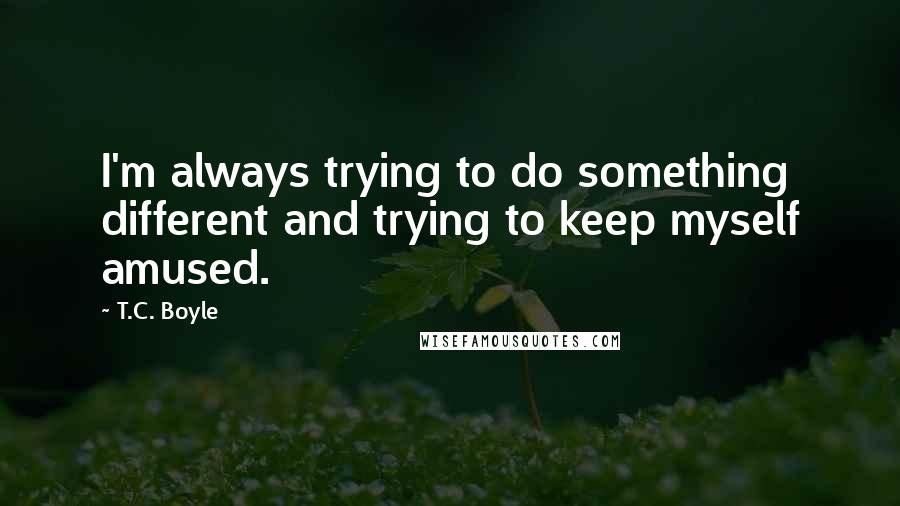 I'm always trying to do something different and trying to keep myself amused.

~ T.C. Boyle

WISEFAMOUSQUOTES.COM